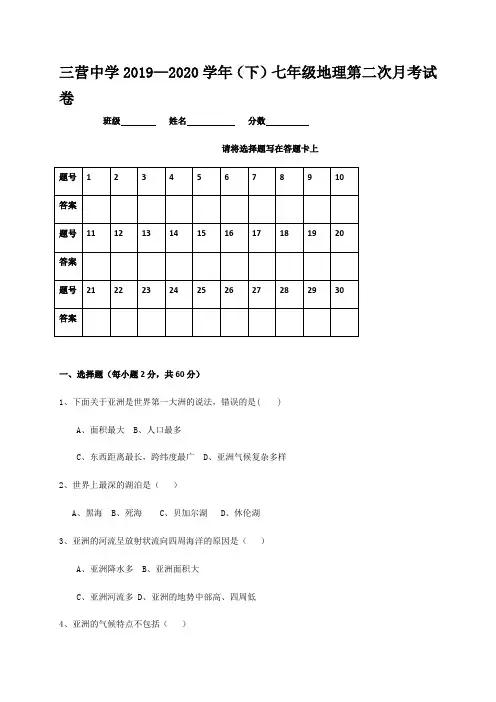 三营中学 2019—2020 学年（下）七年级地理第二次月考试卷

班级________ 姓名__________ 分数_________

请将选择题写在答题卡上

| 题号 | 1 | 2 | 3 | 4 | 5 | 6 | 7 | 8 | 9 | 10 |
|---|---|---|---|---|---|---|---|---|---|---|
| 答案 | | | | | | | | | | |
| 题号 | 11 | 12 | 13 | 14 | 15 | 16 | 17 | 18 | 19 | 20 |
| 答案 | | | | | | | | | | |
| 题号 | 21 | 22 | 23 | 24 | 25 | 26 | 27 | 28 | 29 | 30 |
| 答案 | | | | | | | | | | |

一、选择题（每小题 2 分，共 60 分）

1、下面关于亚洲是世界第一大洲的说法，错误的是（　　）

A、面积最大　B、人口最多

C、东西距离最长、跨纬度最广　D、亚洲气候复杂多样

2、世界上最深的湖泊是（　　）

A、黑海　B、死海　　C、贝加尔湖　　D、休伦湖

3、亚洲的河流呈放射状流向四周海洋的原因是（　　）

A、亚洲降水多　B、亚洲面积大

C、亚洲河流多 D、亚洲的地势中部高、四周低

4、亚洲的气候特点不包括（　　）